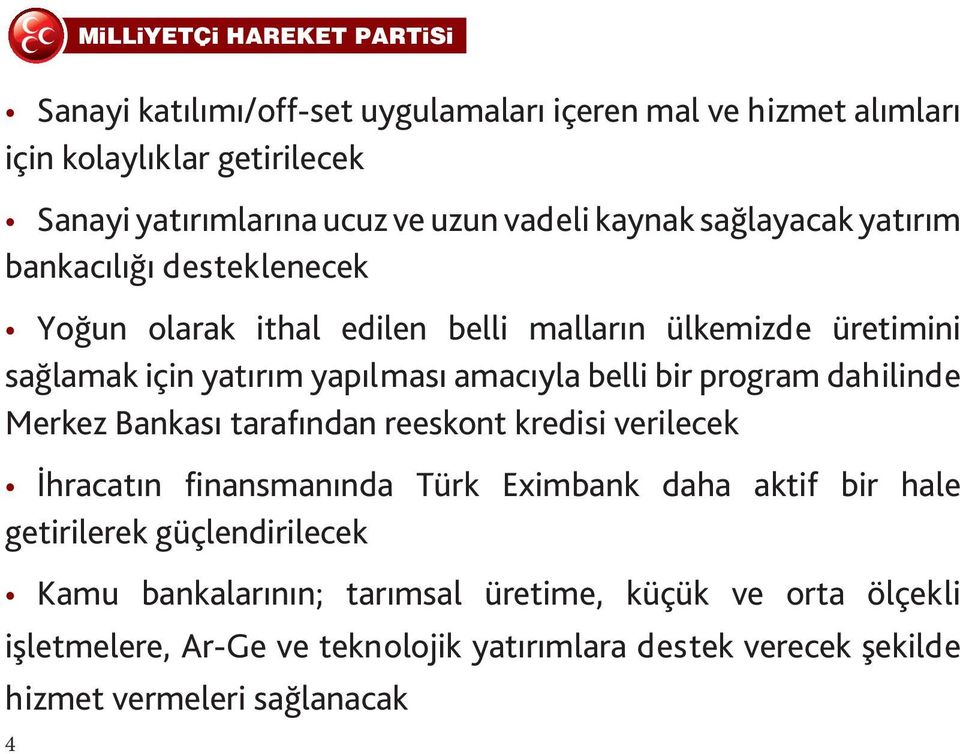 MİLLİYETÇİ HAREKET PARTİSİ

• Sanayi katılımı/off-set uygulamaları içeren mal ve hizmet alımları için kolaylıklar getirilecek

• Sanayi yatırımlarına ucuz ve uzun vadeli kaynak sağlayacak yatırım bankacılığı desteklenecek

• Yoğun olarak ithal edilen belli malların ülkemizde üretimini sağlamak için yatırım yapılması amacıyla belli bir program dahilinde Merkez Bankası tarafından reeskont kredisi verilecek

• İhracatın finansmanında Türk Eximbank daha aktif bir hale getirilerek güçlendirilecek

• Kamu bankalarının; tarımsal üretime, küçük ve orta ölçekli işletmelere, Ar-Ge ve teknolojik yatırımlara destek verecek şekilde hizmet vermeleri sağlanacak

4